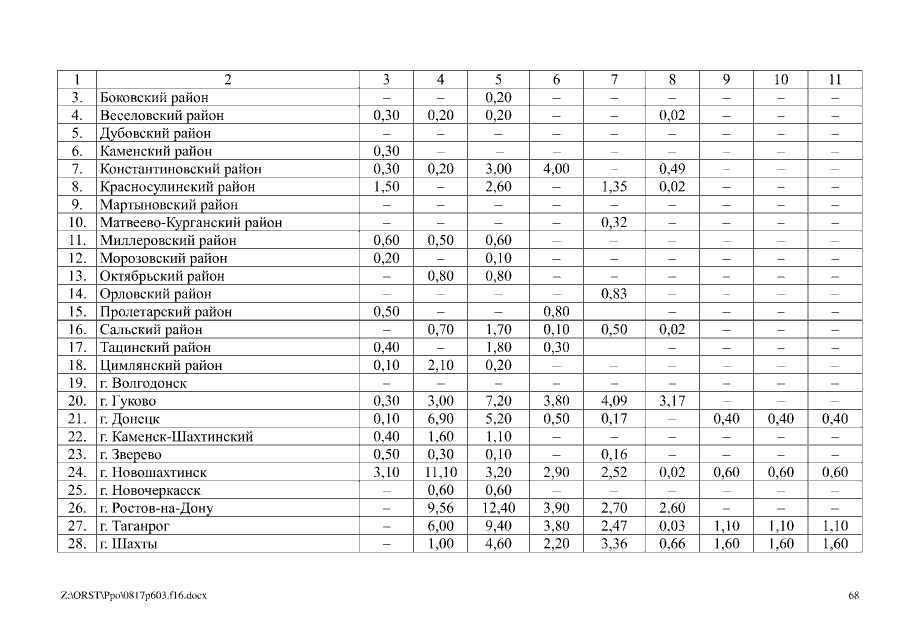 | 1 | 2 | 3 | 4 | 5 | 6 | 7 | 8 | 9 | 10 | 11 |
|---|---|---|---|---|---|---|---|---|---|---|
| 3. | Боковский район | – | – | 0,20 | – | – | – | – | – | – |
| 4. | Веселовский район | 0,30 | 0,20 | 0,20 | – | – | 0,02 | – | – | – |
| 5. | Дубовский район | – | – | – | – | – | – | – | – | – |
| 6. | Каменский район | 0,30 | – | – | – | – | – | – | – | – |
| 7. | Константиновский район | 0,30 | 0,20 | 3,00 | 4,00 | – | 0,49 | – | – | – |
| 8. | Красносулинский район | 1,50 | – | 2,60 | – | 1,35 | 0,02 | – | – | – |
| 9. | Мартыновский район | – | – | – | – | – | – | – | – | – |
| 10. | Матвеево-Курганский район | – | – | – | – | 0,32 | – | – | – | – |
| 11. | Миллеровский район | 0,60 | 0,50 | 0,60 | – | – | – | – | – | – |
| 12. | Морозовский район | 0,20 | – | 0,10 | – | – | – | – | – | – |
| 13. | Октябрьский район | – | 0,80 | 0,80 | – | – | – | – | – | – |
| 14. | Орловский район | – | – | – | – | 0,83 | – | – | – | – |
| 15. | Пролетарский район | 0,50 | – | – | 0,80 | | – | – | – | – |
| 16. | Сальский район | – | 0,70 | 1,70 | 0,10 | 0,50 | 0,02 | – | – | – |
| 17. | Тацинский район | 0,40 | – | 1,80 | 0,30 | | – | – | – | – |
| 18. | Цимлянский район | 0,10 | 2,10 | 0,20 | – | – | – | – | – | – |
| 19. | г. Волгодонск | – | – | – | – | – | – | – | – | – |
| 20. | г. Гуково | 0,30 | 3,00 | 7,20 | 3,80 | 4,09 | 3,17 | – | – | – |
| 21. | г. Донецк | 0,10 | 6,90 | 5,20 | 0,50 | 0,17 | – | 0,40 | 0,40 | 0,40 |
| 22. | г. Каменск-Шахтинский | 0,40 | 1,60 | 1,10 | – | – | – | – | – | – |
| 23. | г. Зверево | 0,50 | 0,30 | 0,10 | – | 0,16 | – | – | – | – |
| 24. | г. Новошахтинск | 3,10 | 11,10 | 3,20 | 2,90 | 2,52 | 0,02 | 0,60 | 0,60 | 0,60 |
| 25. | г. Новочеркасск | – | 0,60 | 0,60 | – | – | – | – | – | – |
| 26. | г. Ростов-на-Дону | – | 9,56 | 12,40 | 3,90 | 2,70 | 2,60 | – | – | – |
| 27. | г. Таганрог | – | 6,00 | 9,40 | 3,80 | 2,47 | 0,03 | 1,10 | 1,10 | 1,10 |
| 28. | г. Шахты | – | 1,00 | 4,60 | 2,20 | 3,36 | 0,66 | 1,60 | 1,60 | 1,60 |

Z:\ORST\Ppo\0817p603.f16.docx 68